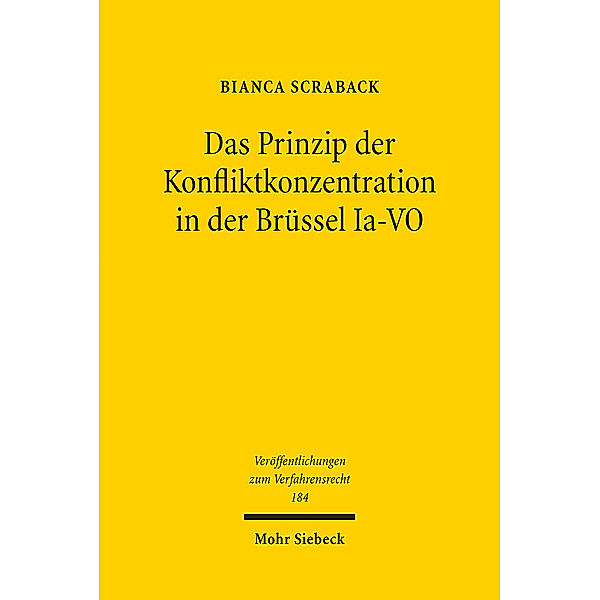 BIANCA SCRABACK

Das Prinzip der Konfliktkonzentration in der Brüssel Ia-VO

Veröffentlichungen zum Verfahrensrecht 184

Mohr Siebeck